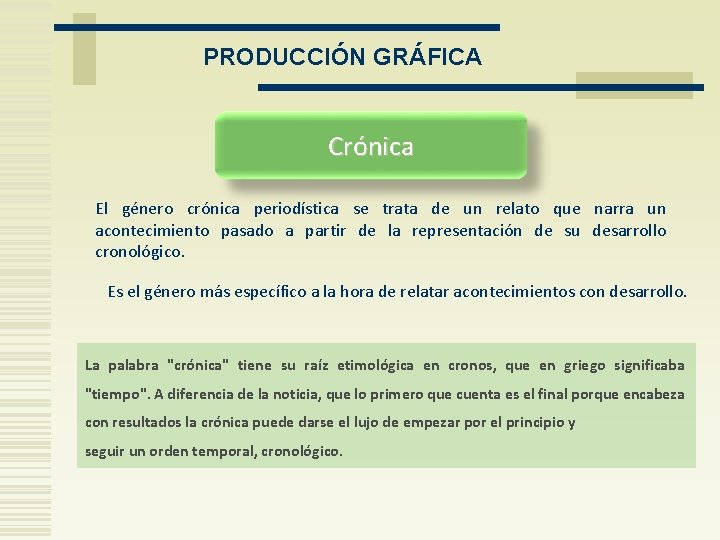 PRODUCCIÓN GRÁFICA

Crónica

El género crónica periodística se trata de un relato que narra un acontecimiento pasado a partir de la representación de su desarrollo cronológico.

Es el género más específico a la hora de relatar acontecimientos con desarrollo.

La palabra "crónica" tiene su raíz etimológica en cronos, que en griego significaba "tiempo". A diferencia de la noticia, que lo primero que cuenta es el final porque encabeza con resultados la crónica puede darse el lujo de empezar por el principio y
seguir un orden temporal, cronológico.